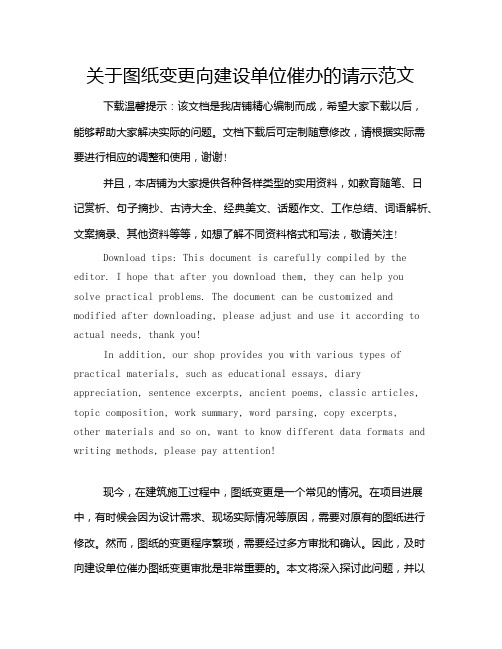 关于图纸变更向建设单位催办的请示范文

下载温馨提示：该文档是我店铺精心编制而成，希望大家下载以后，能够帮助大家解决实际的问题。文档下载后可定制随意修改，请根据实际需要进行相应的调整和使用，谢谢！

并且，本店铺为大家提供各种各样类型的实用资料，如教育随笔、日记赏析、句子摘抄、古诗大全、经典美文、话题作文、工作总结、词语解析、文案摘录、其他资料等等，如想了解不同资料格式和写法，敬请关注！

Download tips: This document is carefully compiled by the editor. I hope that after you download them, they can help you solve practical problems. The document can be customized and modified after downloading, please adjust and use it according to actual needs, thank you!

In addition, our shop provides you with various types of practical materials, such as educational essays, diary appreciation, sentence excerpts, ancient poems, classic articles, topic composition, work summary, word parsing, copy excerpts, other materials and so on, want to know different data formats and writing methods, please pay attention!

现今，在建筑施工过程中，图纸变更是一个常见的情况。在项目进展中，有时候会因为设计需求、现场实际情况等原因，需要对原有的图纸进行修改。然而，图纸的变更程序繁琐，需要经过多方审批和确认。因此，及时向建设单位催办图纸变更审批是非常重要的。本文将深入探讨此问题，并以